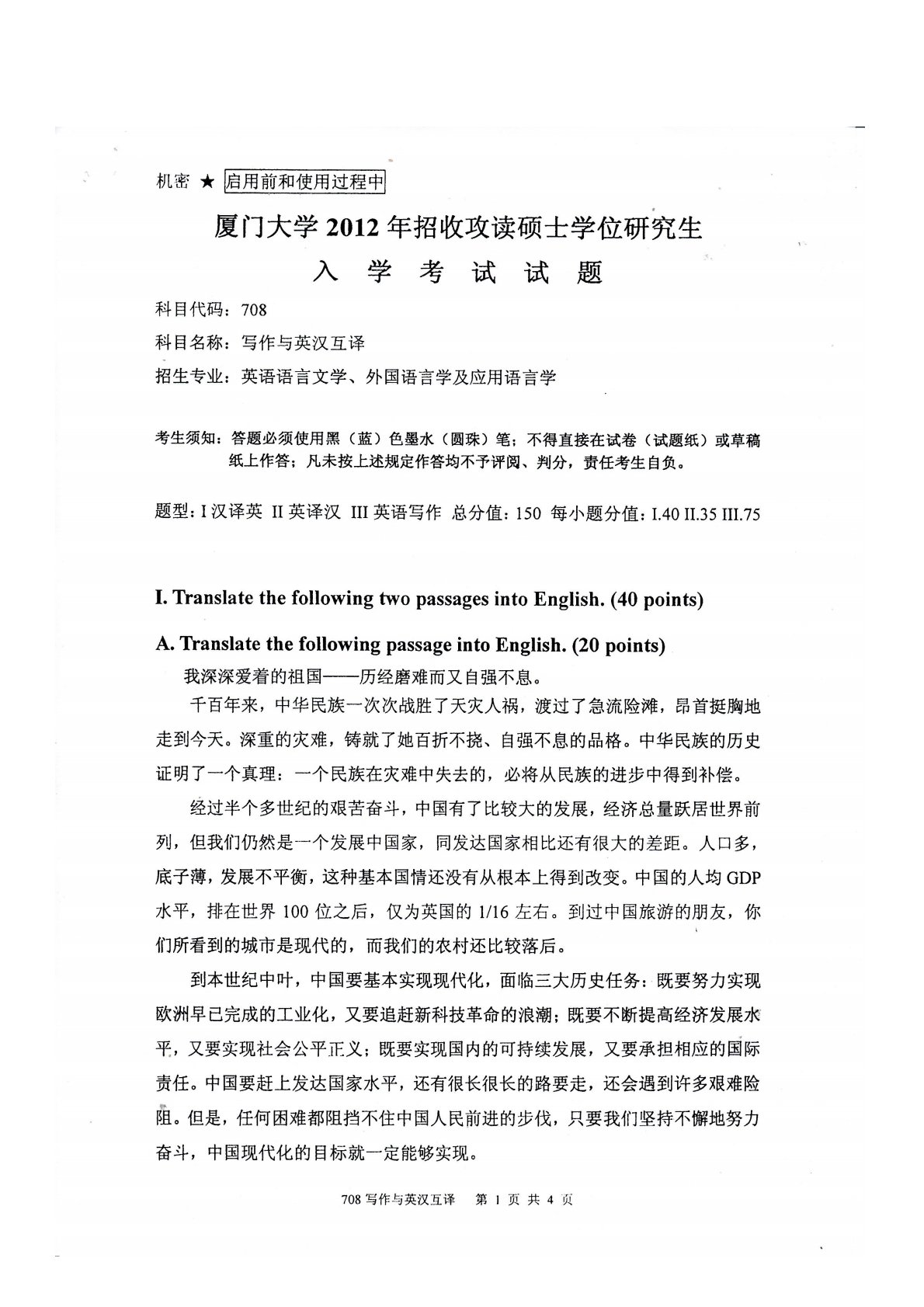 机密 ★ 启用前和使用过程中

厦门大学 2012 年招收攻读硕士学位研究生

入 学 考 试 试 题

科目代码：708

科目名称：写作与英汉互译

招生专业：英语语言文学、外国语言学及应用语言学

考生须知：答题必须使用黑（蓝）色墨水（圆珠）笔；不得直接在试卷（试题纸）或草稿纸上作答；凡未按上述规定作答均不予评阅、判分，责任考生自负。

题型：I 汉译英 II 英译汉 III 英语写作 总分值：150 每小题分值：I.40 II.35 III.75

I. Translate the following two passages into English. (40 points)

A. Translate the following passage into English. (20 points)

我深深爱着的祖国——历经磨难而又自强不息。

千百年来，中华民族一次次战胜了天灾人祸，渡过了急流险滩，昂首挺胸地走到今天。深重的灾难，铸就了她百折不挠、自强不息的品格。中华民族的历史证明了一个真理：一个民族在灾难中失去的，必将从民族的进步中得到补偿。

经过半个多世纪的艰苦奋斗，中国有了比较大的发展，经济总量跃居世界前列，但我们仍然是一个发展中国家，同发达国家相比还有很大的差距。人口多，底子薄，发展不平衡，这种基本国情还没有从根本上得到改变。中国的人均 GDP 水平，排在世界 100 位之后，仅为英国的 1/16 左右。到过中国旅游的朋友，你们所看到的城市是现代的，而我们的农村还比较落后。

到本世纪中叶，中国要基本实现现代化，面临三大历史任务：既要努力实现欧洲早已完成的工业化，又要追赶新科技革命的浪潮；既要不断提高经济发展水平，又要实现社会公平正义；既要实现国内的可持续发展，又要承担相应的国际责任。中国要赶上发达国家水平，还有很长很长的路要走，还会遇到许多艰难险阻。但是，任何困难都阻挡不住中国人民前进的步伐，只要我们坚持不懈地努力奋斗，中国现代化的目标就一定能够实现。

708 写作与英汉互译 第 1 页 共 4 页